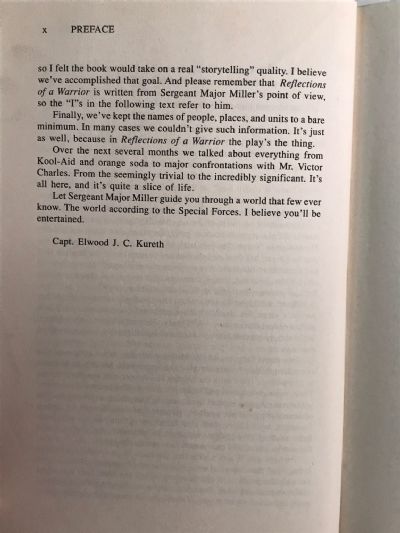 x PREFACE

so I felt the book would take on a real "storytelling" quality. I believe we've accomplished that goal. And please remember that Reflections of a Warrior is written from Sergeant Major Miller's point of view, so the "I"s in the following text refer to him.

Finally, we've kept the names of people, places, and units to a bare minimum. In many cases we couldn't give such information. It's just as well, because in Reflections of a Warrior the play's the thing.

Over the next several months we talked about everything from Kool-Aid and orange soda to major confrontations with Mr. Victor Charles. From the seemingly trivial to the incredibly significant. It's all here, and it's quite a slice of life.

Let Sergeant Major Miller guide you through a world that few ever know. The world according to the Special Forces. I believe you'll be entertained.

Capt. Elwood J. C. Kureth